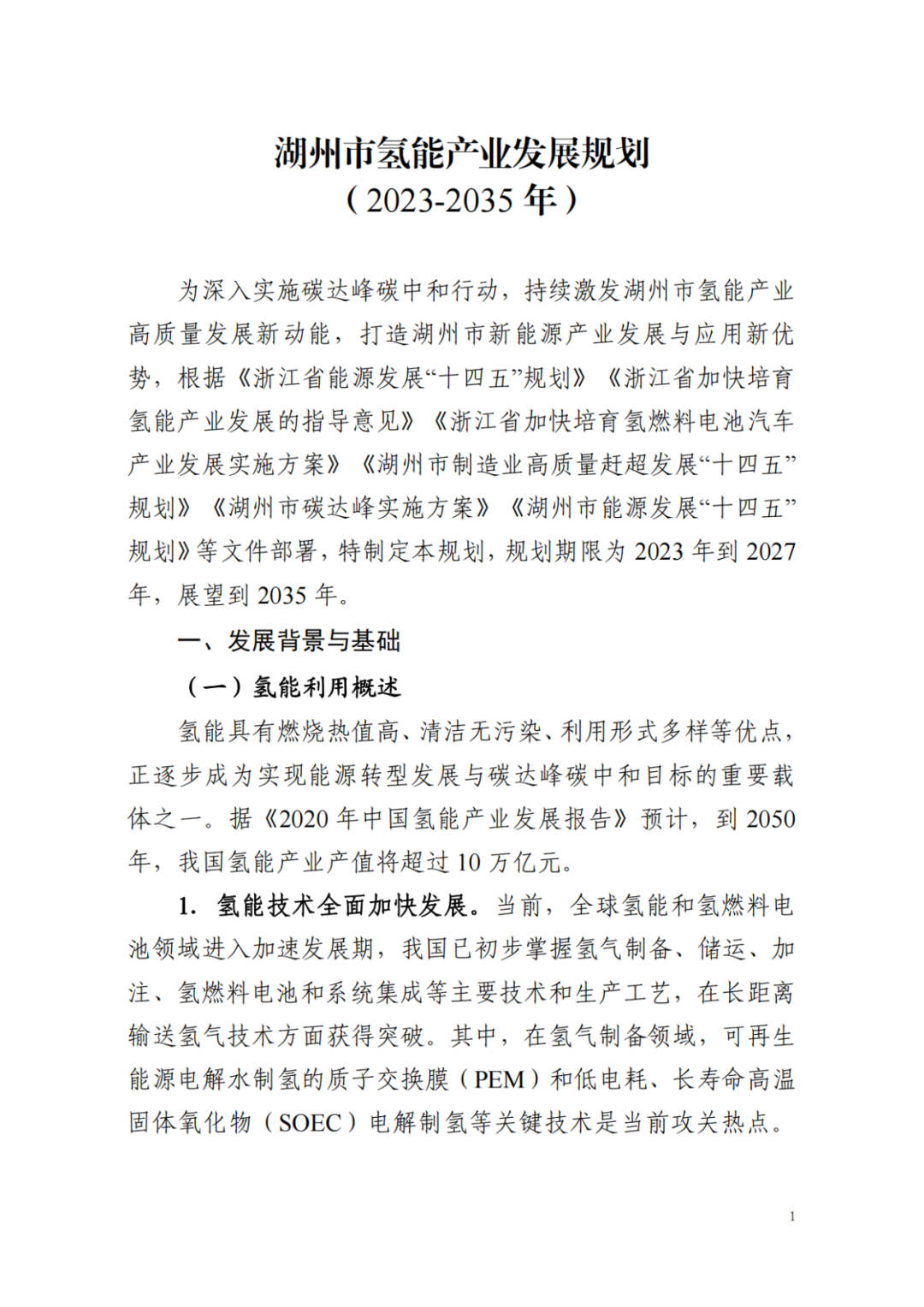 湖州市氢能产业发展规划
（2023-2035 年）

为深入实施碳达峰碳中和行动，持续激发湖州市氢能产业高质量发展新动能，打造湖州市新能源产业发展与应用新优势，根据《浙江省能源发展“十四五”规划》《浙江省加快培育氢能产业发展的指导意见》《浙江省加快培育氢燃料电池汽车产业发展实施方案》《湖州市制造业高质量赶超发展“十四五”规划》《湖州市碳达峰实施方案》《湖州市能源发展“十四五”规划》等文件部署，特制定本规划，规划期限为 2023 年到 2027 年，展望到 2035 年。

一、发展背景与基础

（一）氢能利用概述

氢能具有燃烧热值高、清洁无污染、利用形式多样等优点，正逐步成为实现能源转型发展与碳达峰碳中和目标的重要载体之一。据《2020 年中国氢能产业发展报告》预计，到 2050 年，我国氢能产业产值将超过 10 万亿元。

1. 氢能技术全面加快发展。当前，全球氢能和氢燃料电池领域进入加速发展期，我国已初步掌握氢气制备、储运、加注、氢燃料电池和系统集成等主要技术和生产工艺，在长距离输送氢气技术方面获得突破。其中，在氢气制备领域，可再生能源电解水制氢的质子交换膜（PEM）和低电耗、长寿命高温固体氧化物（SOEC）电解制氢等关键技术是当前攻关热点。

1